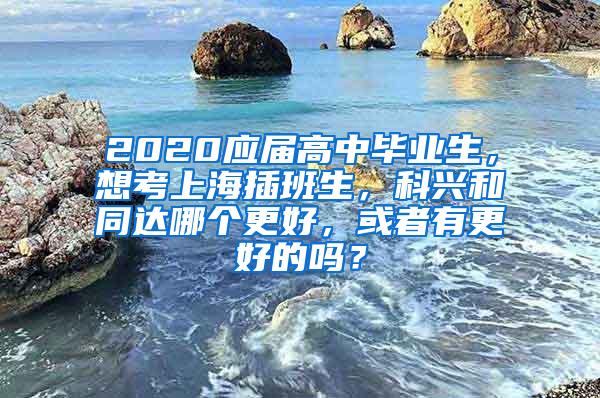 2020应届高中毕业生，想考上海插班生，科兴和同达哪个更好，或者有更好的吗？